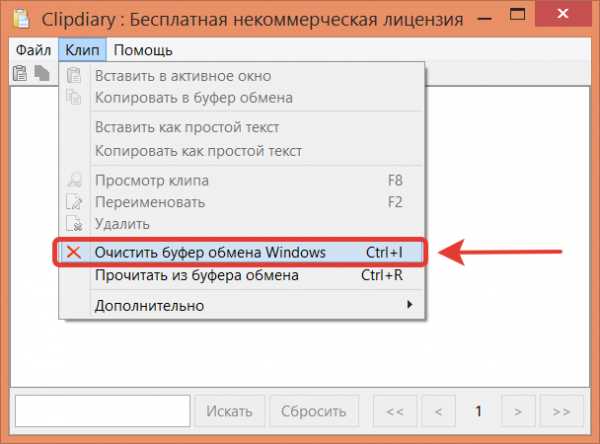 Clipdiary : Бесплатная некоммерческая лицензия

Файл Клип Помощь

Вставить в активное окно
Копировать в буфер обмена

Вставить как простой текст
Копировать как простой текст

Просмотр клипа F8
Переименовать F2
Удалить

Очистить буфер обмена Windows Ctrl+I
Прочитать из буфера обмена Ctrl+R

Дополнительно

Искать Сбросить << < 1 > >>